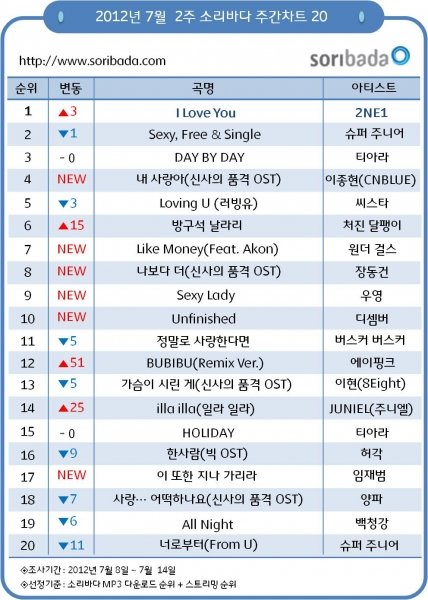 2012년 7월 2주 소리바다 주간차트 20

http://www.soribada.com

soribada

| 순위 | 변동 | 곡명 | 아티스트 |
|---|---|---|---|
| 1 | ▲3 | I Love You | 2NE1 |
| 2 | ▼1 | Sexy, Free & Single | 슈퍼 주니어 |
| 3 | - 0 | DAY BY DAY | 티아라 |
| 4 | NEW | 내 사랑아(신사의 품격 OST) | 이종현(CNBLUE) |
| 5 | ▼3 | Loving U (러빙유) | 씨스타 |
| 6 | ▲15 | 방구석 날라리 | 처진 달팽이 |
| 7 | NEW | Like Money(Feat. Akon) | 원더 걸스 |
| 8 | NEW | 나보다 더(신사의 품격 OST) | 장동건 |
| 9 | NEW | Sexy Lady | 우영 |
| 10 | NEW | Unfinished | 디셈버 |
| 11 | ▼5 | 정말로 사랑한다면 | 버스커 버스커 |
| 12 | ▲51 | BUBIBU(Remix Ver.) | 에이핑크 |
| 13 | ▼5 | 가슴이 시린 게(신사의 품격 OST) | 이현(8Eight) |
| 14 | ▲25 | illa illa(일라 일라) | JUNIEL(주니엘) |
| 15 | - 0 | HOLIDAY | 티아라 |
| 16 | ▼9 | 한사람(빅 OST) | 허각 |
| 17 | NEW | 이 또한 지나 가리라 | 임재범 |
| 18 | ▼7 | 사랑… 어떡하나요(신사의 품격 OST) | 양파 |
| 19 | ▼6 | All Night | 백청강 |
| 20 | ▼11 | 너로부터(From U) | 슈퍼 주니어 |

◈조사기간 : 2012년 7월 8일 ~ 7월 14일
◈선정기준 : 소리바다 MP3 다운로드 순위 + 스트리밍 순위